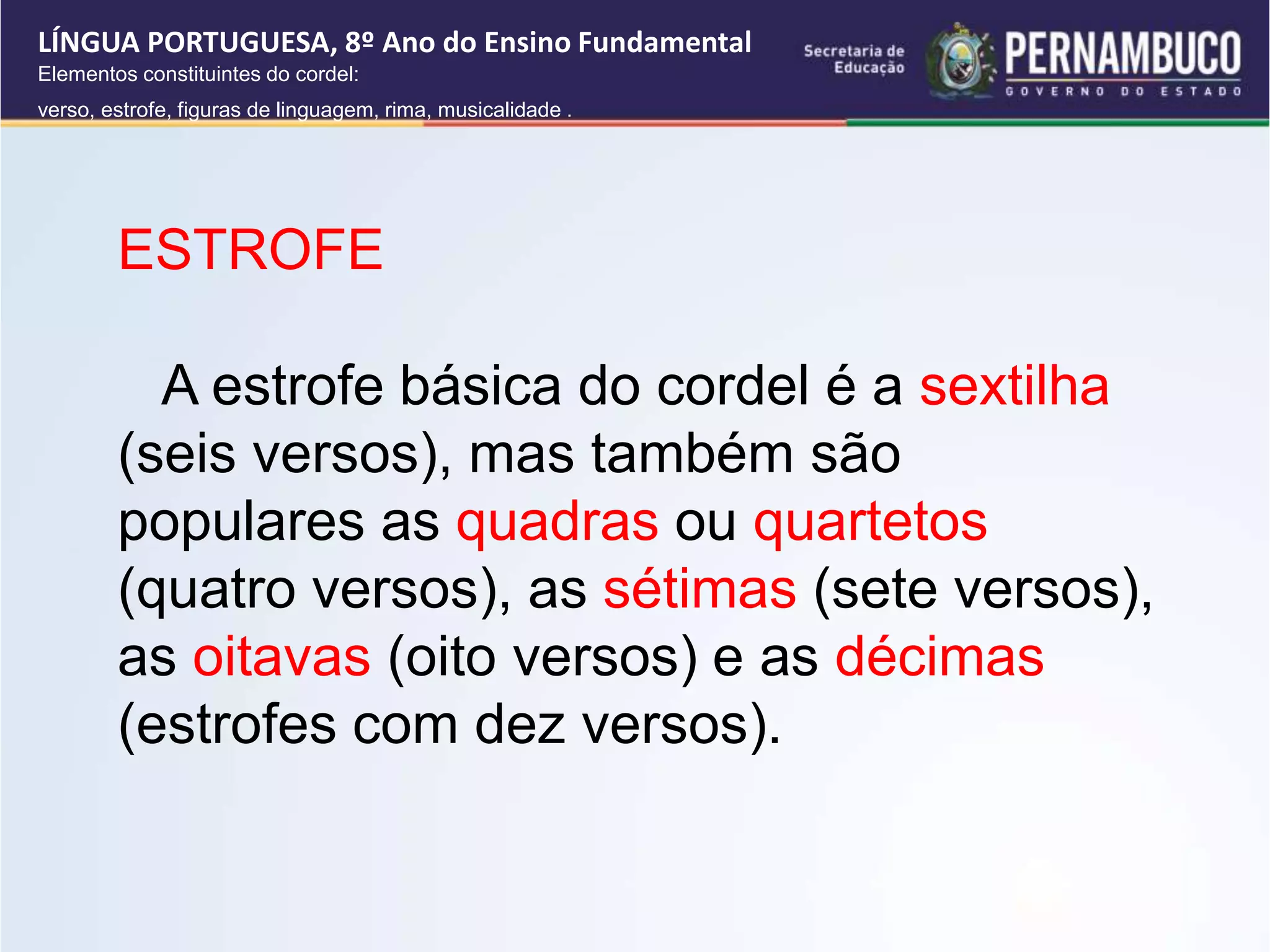 LÍNGUA PORTUGUESA, 8º Ano do Ensino Fundamental
Elementos constituintes do cordel:
verso, estrofe, figuras de linguagem, rima, musicalidade .

Secretaria de Educação

PERNAMBUCO
GOVERNO DO ESTADO

ESTROFE

A estrofe básica do cordel é a sextilha (seis versos), mas também são populares as quadras ou quartetos (quatro versos), as sétimas (sete versos), as oitavas (oito versos) e as décimas (estrofes com dez versos).